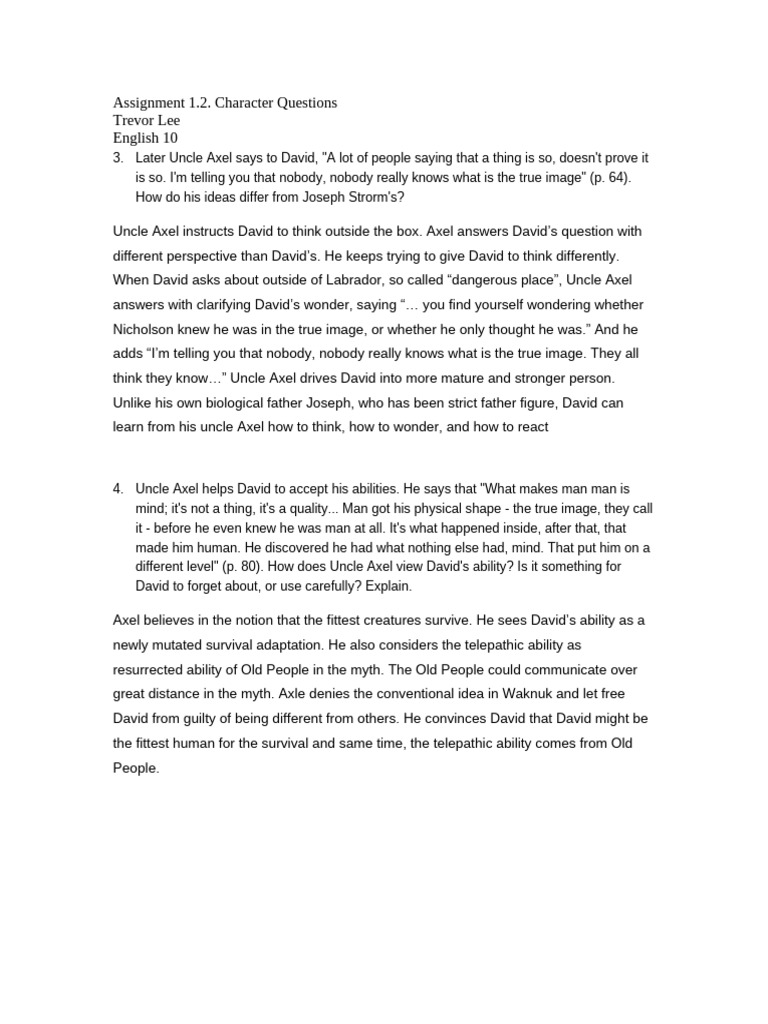 Assignment 1.2. Character Questions
Trevor Lee
English 10

3. Later Uncle Axel says to David, "A lot of people saying that a thing is so, doesn't prove it is so. I'm telling you that nobody, nobody really knows what is the true image" (p. 64). How do his ideas differ from Joseph Strorm's?

Uncle Axel instructs David to think outside the box. Axel answers David's question with different perspective than David's. He keeps trying to give David to think differently. When David asks about outside of Labrador, so called "dangerous place", Uncle Axel answers with clarifying David's wonder, saying "… you find yourself wondering whether Nicholson knew he was in the true image, or whether he only thought he was." And he adds "I'm telling you that nobody, nobody really knows what is the true image. They all think they know…" Uncle Axel drives David into more mature and stronger person. Unlike his own biological father Joseph, who has been strict father figure, David can learn from his uncle Axel how to think, how to wonder, and how to react

4. Uncle Axel helps David to accept his abilities. He says that "What makes man man is mind; it's not a thing, it's a quality... Man got his physical shape - the true image, they call it - before he even knew he was man at all. It's what happened inside, after that, that made him human. He discovered he had what nothing else had, mind. That put him on a different level" (p. 80). How does Uncle Axel view David's ability? Is it something for David to forget about, or use carefully? Explain.

Axel believes in the notion that the fittest creatures survive. He sees David's ability as a newly mutated survival adaptation. He also considers the telepathic ability as resurrected ability of Old People in the myth. The Old People could communicate over great distance in the myth. Axle denies the conventional idea in Waknuk and let free David from guilty of being different from others. He convinces David that David might be the fittest human for the survival and same time, the telepathic ability comes from Old People.